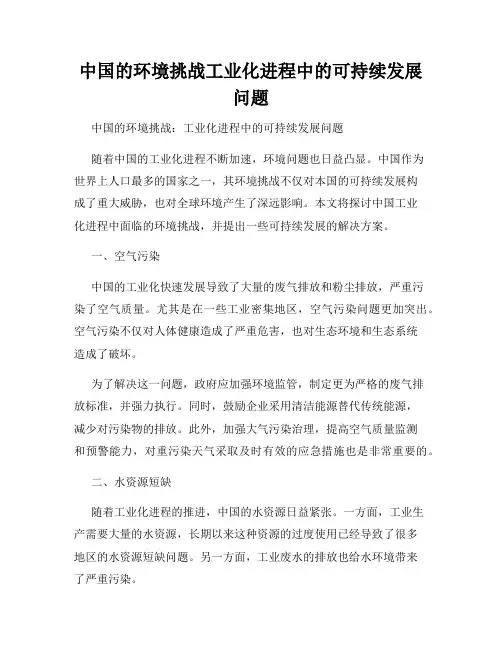 中国的环境挑战工业化进程中的可持续发展问题

中国的环境挑战：工业化进程中的可持续发展问题

随着中国的工业化进程不断加速，环境问题也日益凸显。中国作为世界上人口最多的国家之一，其环境挑战不仅对本国的可持续发展构成了重大威胁，也对全球环境产生了深远影响。本文将探讨中国工业化进程中面临的环境挑战，并提出一些可持续发展的解决方案。

一、空气污染

中国的工业化快速发展导致了大量的废气排放和粉尘排放，严重污染了空气质量。尤其是在一些工业密集地区，空气污染问题更加突出。空气污染不仅对人体健康造成了严重危害，也对生态环境和生态系统造成了破坏。

为了解决这一问题，政府应加强环境监管，制定更为严格的废气排放标准，并强力执行。同时，鼓励企业采用清洁能源替代传统能源，减少对污染物的排放。此外，加强大气污染治理，提高空气质量监测和预警能力，对重污染天气采取及时有效的应急措施也是非常重要的。

二、水资源短缺

随着工业化进程的推进，中国的水资源日益紧张。一方面，工业生产需要大量的水资源，长期以来这种资源的过度使用已经导致了很多地区的水资源短缺问题。另一方面，工业废水的排放也给水环境带来了严重污染。